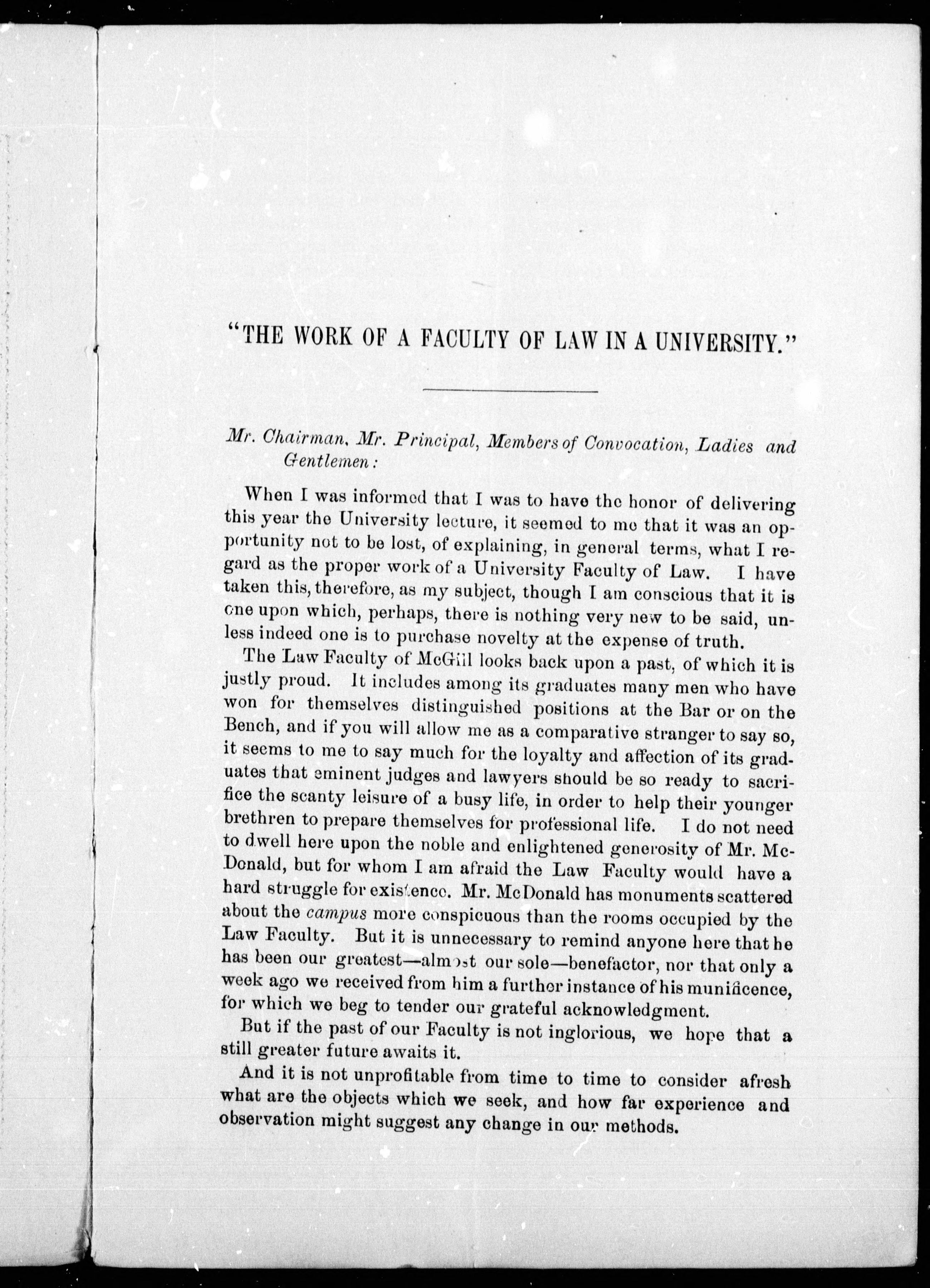 "THE WORK OF A FACULTY OF LAW IN A UNIVERSITY."

Mr. Chairman, Mr. Principal, Members of Convocation, Ladies and Gentlemen:

When I was informed that I was to have the honor of delivering this year the University lecture, it seemed to me that it was an opportunity not to be lost, of explaining, in general terms, what I regard as the proper work of a University Faculty of Law. I have taken this, therefore, as my subject, though I am conscious that it is one upon which, perhaps, there is nothing very new to be said, unless indeed one is to purchase novelty at the expense of truth.

The Law Faculty of McGill looks back upon a past, of which it is justly proud. It includes among its graduates many men who have won for themselves distinguished positions at the Bar or on the Bench, and if you will allow me as a comparative stranger to say so, it seems to me to say much for the loyalty and affection of its graduates that eminent judges and lawyers should be so ready to sacrifice the scanty leisure of a busy life, in order to help their younger brethren to prepare themselves for professional life. I do not need to dwell here upon the noble and enlightened generosity of Mr. McDonald, but for whom I am afraid the Law Faculty would have a hard struggle for existence. Mr. McDonald has monuments scattered about the campus more conspicuous than the rooms occupied by the Law Faculty. But it is unnecessary to remind anyone here that he has been our greatest—almost our sole—benefactor, nor that only a week ago we received from him a further instance of his munificence, for which we beg to tender our grateful acknowledgment.

But if the past of our Faculty is not inglorious, we hope that a still greater future awaits it.

And it is not unprofitable from time to time to consider afresh what are the objects which we seek, and how far experience and observation might suggest any change in our methods.